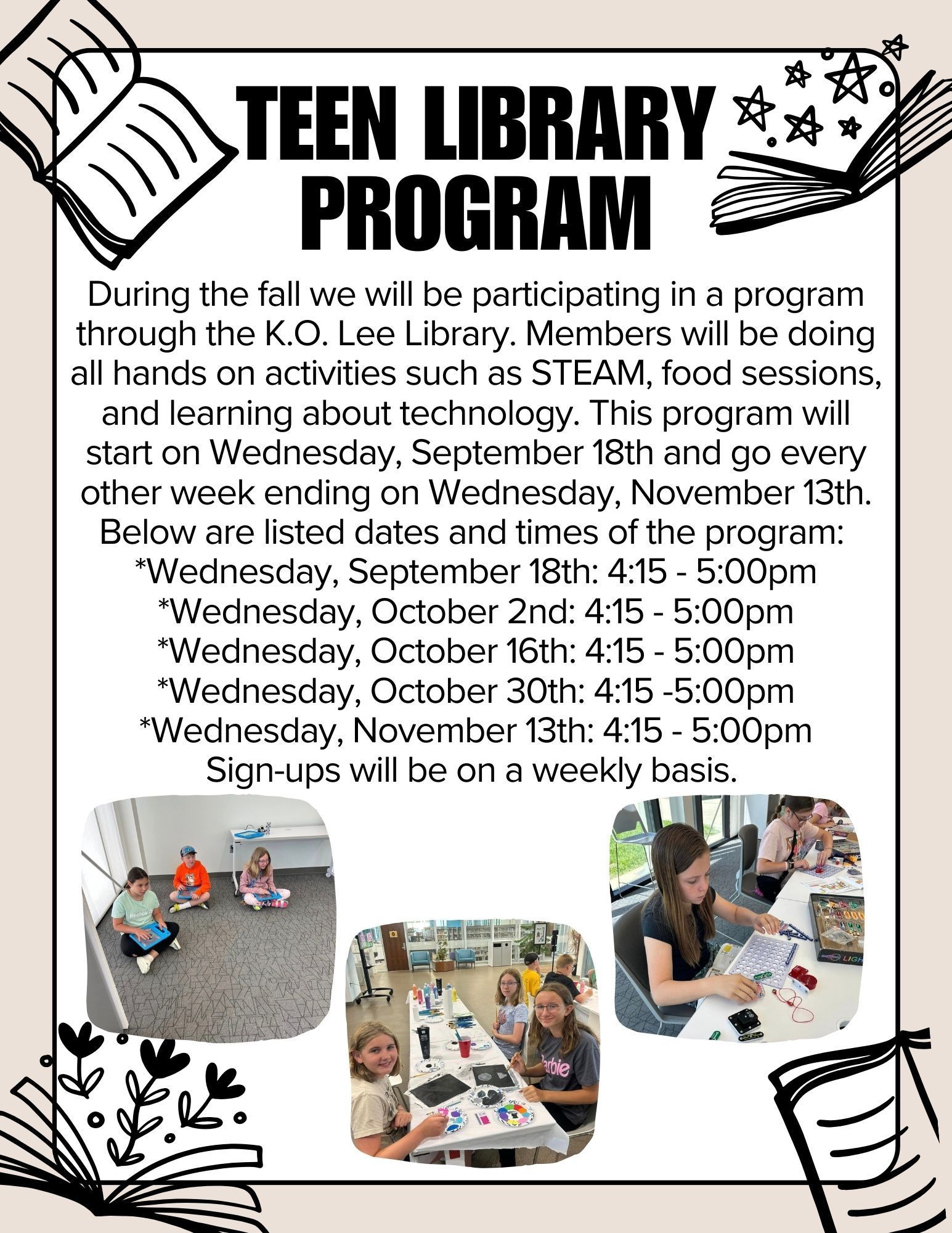 TEEN LIBRARY PROGRAM

During the fall we will be participating in a program through the K.O. Lee Library. Members will be doing all hands on activities such as STEAM, food sessions, and learning about technology. This program will start on Wednesday, September 18th and go every other week ending on Wednesday, November 13th. Below are listed dates and times of the program:
*Wednesday, September 18th: 4:15 - 5:00pm
*Wednesday, October 2nd: 4:15 - 5:00pm
*Wednesday, October 16th: 4:15 - 5:00pm
*Wednesday, October 30th: 4:15 -5:00pm
*Wednesday, November 13th: 4:15 - 5:00pm
Sign-ups will be on a weekly basis.